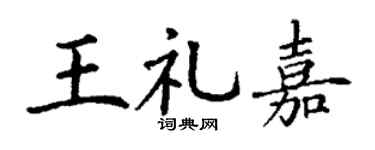 王礼嘉
词典网